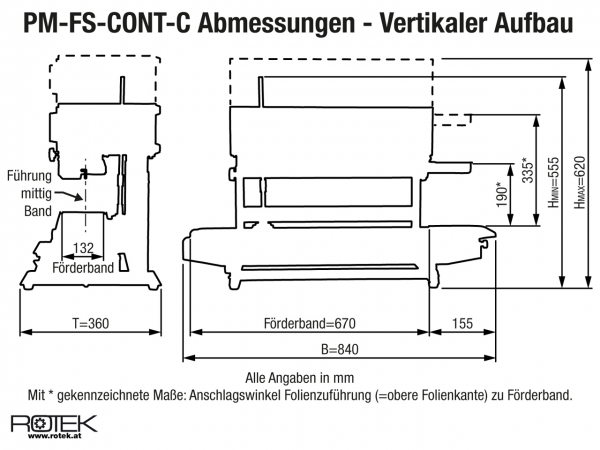 PM-FS-CONT-C Abmessungen - Vertikaler Aufbau

Führung mittig Band

132

Förderband

T=360

190*

335*

$H_{MIN}$=555

$H_{MAX}$=620

Förderband=670

155

B=840

Alle Angaben in mm
Mit * gekennzeichnete Maße: Anschlagswinkel Folienzuführung (=obere Folienkante) zu Förderband.

ROTEK
www.rotek.at